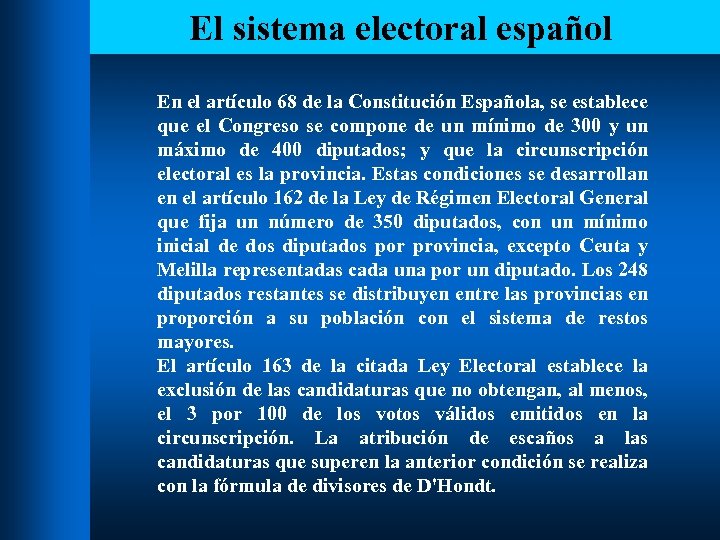 El sistema electoral español

En el artículo 68 de la Constitución Española, se establece que el Congreso se compone de un mínimo de 300 y un máximo de 400 diputados; y que la circunscripción electoral es la provincia. Estas condiciones se desarrollan en el artículo 162 de la Ley de Régimen Electoral General que fija un número de 350 diputados, con un mínimo inicial de dos diputados por provincia, excepto Ceuta y Melilla representadas cada una por un diputado. Los 248 diputados restantes se distribuyen entre las provincias en proporción a su población con el sistema de restos mayores.

El artículo 163 de la citada Ley Electoral establece la exclusión de las candidaturas que no obtengan, al menos, el 3 por 100 de los votos válidos emitidos en la circunscripción. La atribución de escaños a las candidaturas que superen la anterior condición se realiza con la fórmula de divisores de D'Hondt.